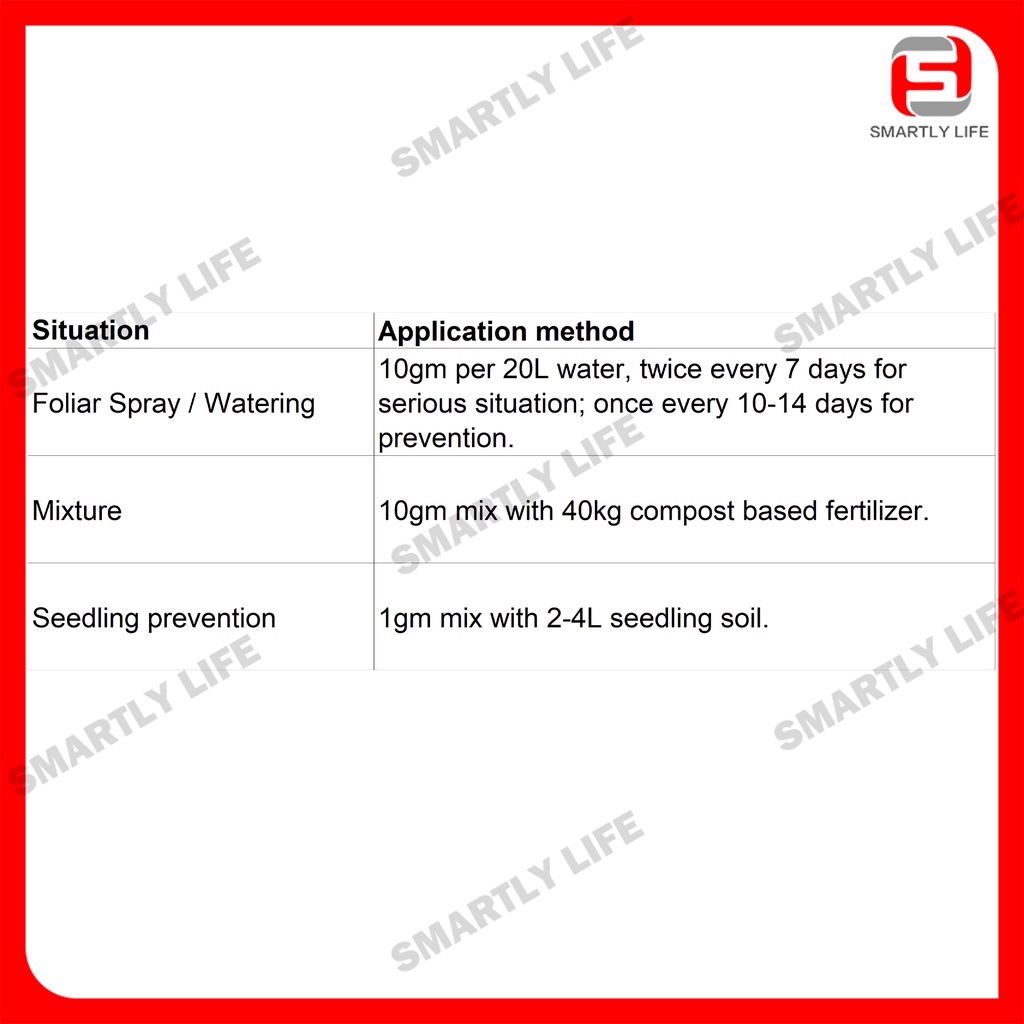 SMARTLY LIFE

| Situation | Application method |
|---|---|
| Foliar Spray / Watering | 10gm per 20L water, twice every 7 days for serious situation; once every 10-14 days for prevention. |
| Mixture | 10gm mix with 40kg compost based fertilizer. |
| Seedling prevention | 1gm mix with 2-4L seedling soil. |

SMARTLY LIFE